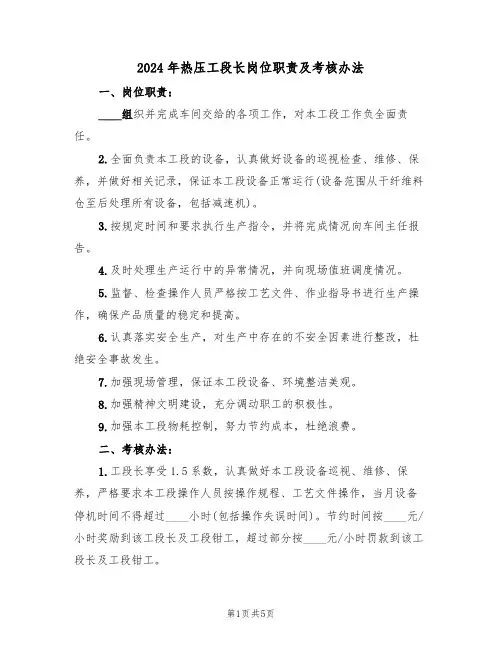 2024年热压工段长岗位职责及考核办法

一、岗位职责：

____组织并完成车间交给的各项工作，对本工段工作负全面责任。

2.全面负责本工段的设备，认真做好设备的巡视检查、维修、保养，并做好相关记录，保证本工段设备正常运行(设备范围从干纤维料仓至后处理所有设备，包括减速机)。

3.按规定时间和要求执行生产指令，并将完成情况向车间主任报告。

4.及时处理生产运行中的异常情况，并向现场值班调度情况。

5.监督、检查操作人员严格按工艺文件、作业指导书进行生产操作，确保产品质量的稳定和提高。

6.认真落实安全生产，对生产中存在的不安全因素进行整改，杜绝安全事故发生。

7.加强现场管理，保证本工段设备、环境整洁美观。

8.加强精神文明建设，充分调动职工的积极性。

9.加强本工段物耗控制，努力节约成本，杜绝浪费。

二、考核办法：

1.工段长享受1.5系数，认真做好本工段设备巡视、维修、保养，严格要求本工段操作人员按操作规程、工艺文件操作，当月设备停机时间不得超过____小时(包括操作失误时间)。节约时间按____元/小时奖励到该工段长及工段钳工，超过部分按____元/小时罚款到该工段长及工段钳工。

第1页共5页